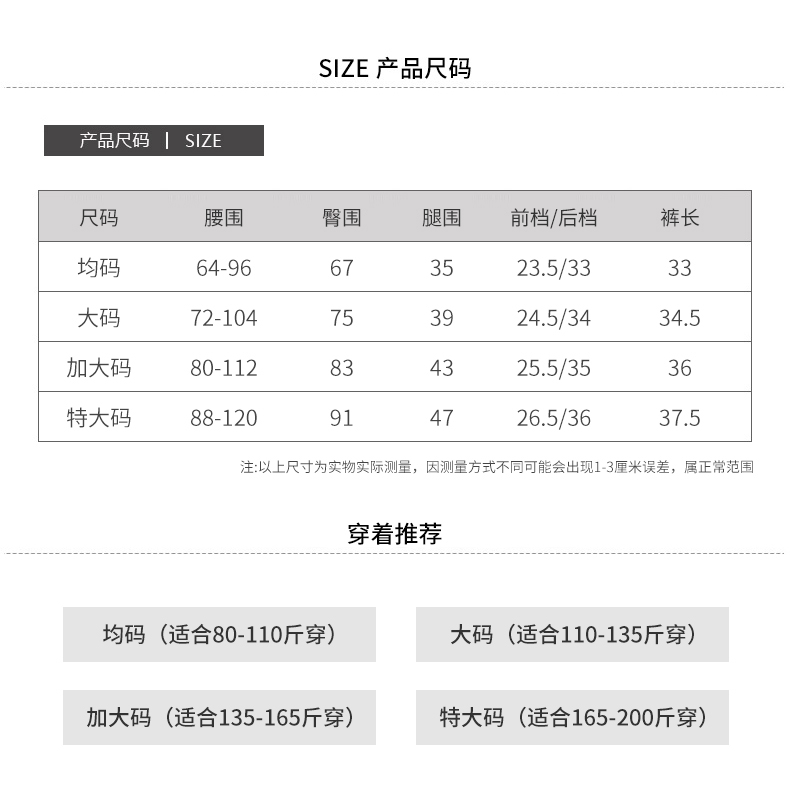 SIZE 产品尺码

产品尺码 | SIZE

| 尺码 | 腰围 | 臀围 | 腿围 | 前档/后档 | 裤长 |
|---|---|---|---|---|---|
| 均码 | 64-96 | 67 | 35 | 23.5/33 | 33 |
| 大码 | 72-104 | 75 | 39 | 24.5/34 | 34.5 |
| 加大码 | 80-112 | 83 | 43 | 25.5/35 | 36 |
| 特大码 | 88-120 | 91 | 47 | 26.5/36 | 37.5 |

注:以上尺寸为实物实际测量，因测量方式不同可能会出现1-3厘米误差，属正常范围

穿着推荐

均码（适合80-110斤穿）

大码（适合110-135斤穿）

加大码（适合135-165斤穿）

特大码（适合165-200斤穿）